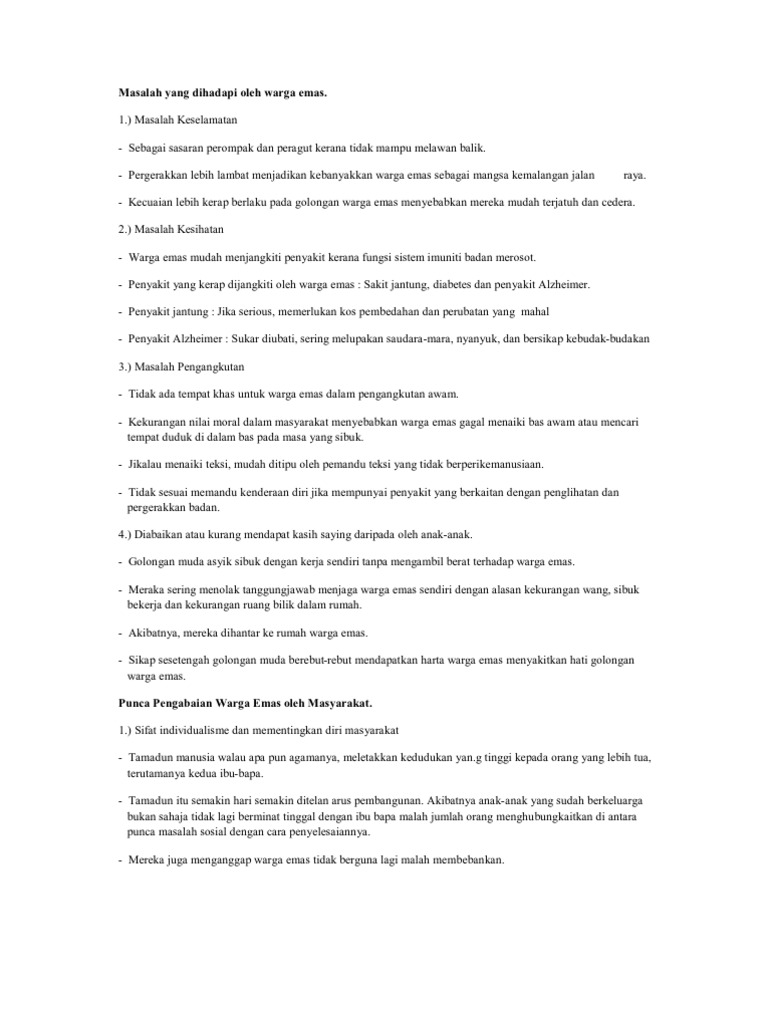 Masalah yang dihadapi oleh warga emas.

1.) Masalah Keselamatan

- Sebagai sasaran perompak dan peragut kerana tidak mampu melawan balik.

- Pergerakkan lebih lambat menjadikan kebanyakkan warga emas sebagai mangsa kemalangan jalan raya.

- Kecuaian lebih kerap berlaku pada golongan warga emas menyebabkan mereka mudah terjatuh dan cedera.

2.) Masalah Kesihatan

- Warga emas mudah menjangkiti penyakit kerana fungsi sistem imuniti badan merosot.

- Penyakit yang kerap dijangkiti oleh warga emas : Sakit jantung, diabetes dan penyakit Alzheimer.

- Penyakit jantung : Jika serious, memerlukan kos pembedahan dan perubatan yang mahal

- Penyakit Alzheimer : Sukar diubati, sering melupakan saudara-mara, nyanyuk, dan bersikap kebudak-budakan

3.) Masalah Pengangkutan

- Tidak ada tempat khas untuk warga emas dalam pengangkutan awam.

- Kekurangan nilai moral dalam masyarakat menyebabkan warga emas gagal menaiki bas awam atau mencari tempat duduk di dalam bas pada masa yang sibuk.

- Jikalau menaiki teksi, mudah ditipu oleh pemandu teksi yang tidak berperikemanusiaan.

- Tidak sesuai memandu kenderaan diri jika mempunyai penyakit yang berkaitan dengan penglihatan dan pergerakkan badan.

4.) Diabaikan atau kurang mendapat kasih saying daripada oleh anak-anak.

- Golongan muda asyik sibuk dengan kerja sendiri tanpa mengambil berat terhadap warga emas.

- Meraka sering menolak tanggungjawab menjaga warga emas sendiri dengan alasan kekurangan wang, sibuk bekerja dan kekurangan ruang bilik dalam rumah.

- Akibatnya, mereka dihantar ke rumah warga emas.

- Sikap sesetengah golongan muda berebut-rebut mendapatkan harta warga emas menyakitkan hati golongan warga emas.

Punca Pengabaian Warga Emas oleh Masyarakat.

1.) Sifat individualisme dan mementingkan diri masyarakat

- Tamadun manusia walau apa pun agamanya, meletakkan kedudukan yan.g tinggi kepada orang yang lebih tua, terutamanya kedua ibu-bapa.

- Tamadun itu semakin hari semakin ditelan arus pembangunan. Akibatnya anak-anak yang sudah berkeluarga bukan sahaja tidak lagi berminat tinggal dengan ibu bapa malah jumlah orang menghubungkaitkan di antara punca masalah sosial dengan cara penyelesaiannya.

- Mereka juga menganggap warga emas tidak berguna lagi malah membebankan.